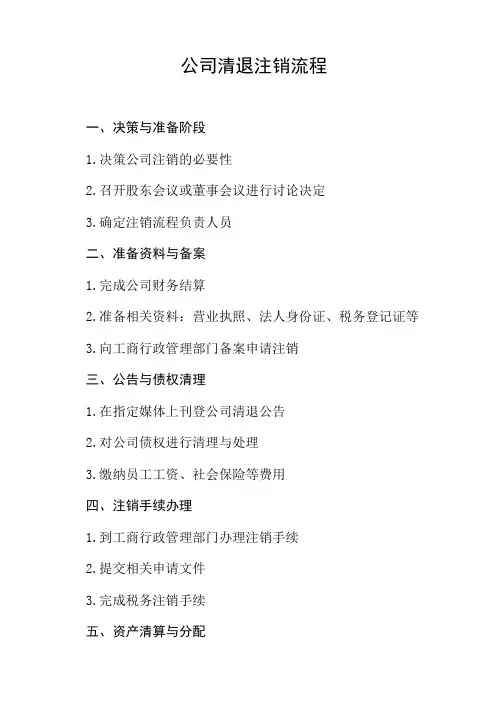 公司清退注销流程

一、决策与准备阶段

1. 决策公司注销的必要性

2. 召开股东会议或董事会议进行讨论决定

3. 确定注销流程负责人员

二、准备资料与备案

1. 完成公司财务结算

2. 准备相关资料：营业执照、法人身份证、税务登记证等

3. 向工商行政管理部门备案申请注销

三、公告与债权清理

1. 在指定媒体上刊登公司清退公告

2. 对公司债权进行清理与处理

3. 缴纳员工工资、社会保险等费用

四、注销手续办理

1. 到工商行政管理部门办理注销手续

2. 提交相关申请文件

3. 完成税务注销手续

五、资产清算与分配